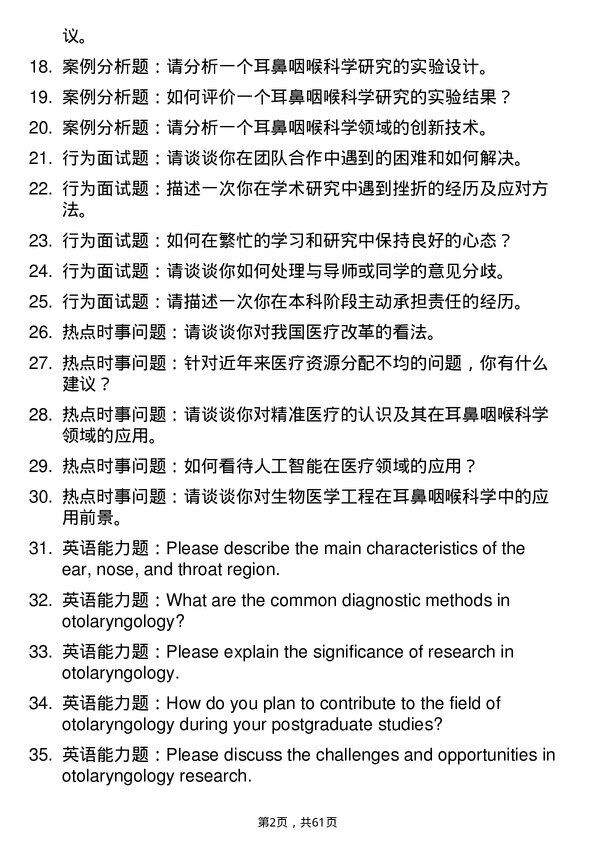 议。

18. 案例分析题：请分析一个耳鼻咽喉科学研究的实验设计。

19. 案例分析题：如何评价一个耳鼻咽喉科学研究的实验结果？

20. 案例分析题：请分析一个耳鼻咽喉科学领域的创新技术。

21. 行为面试题：请谈谈你在团队合作中遇到的困难和如何解决。

22. 行为面试题：描述一次你在学术研究中遇到挫折的经历及应对方法。

23. 行为面试题：如何在繁忙的学习和研究中保持良好的心态？

24. 行为面试题：请谈谈你如何处理与导师或同学的意见分歧。

25. 行为面试题：请描述一次你在本科阶段主动承担责任的经历。

26. 热点时事问题：请谈谈你对我国医疗改革的看法。

27. 热点时事问题：针对近年来医疗资源分配不均的问题，你有什么建议？

28. 热点时事问题：请谈谈你对精准医疗的认识及其在耳鼻咽喉科学领域的应用。

29. 热点时事问题：如何看待人工智能在医疗领域的应用？

30. 热点时事问题：请谈谈你对生物医学工程在耳鼻咽喉科学中的应用前景。

31. 英语能力题：Please describe the main characteristics of the ear, nose, and throat region.

32. 英语能力题：What are the common diagnostic methods in otolaryngology?

33. 英语能力题：Please explain the significance of research in otolaryngology.

34. 英语能力题：How do you plan to contribute to the field of otolaryngology during your postgraduate studies?

35. 英语能力题：Please discuss the challenges and opportunities in otolaryngology research.

第2页，共61页